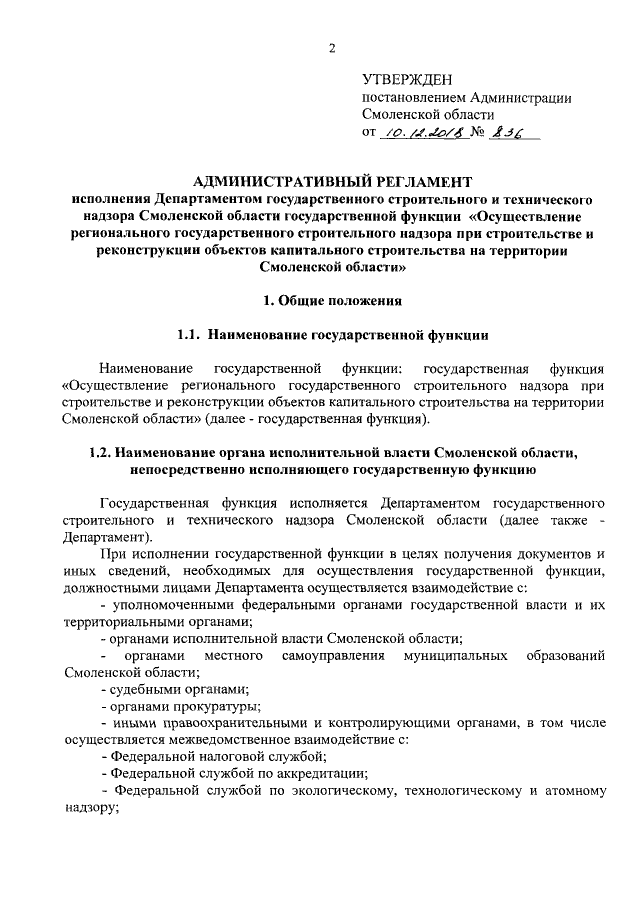 2

УТВЕРЖДЕН
постановлением Администрации Смоленской области
от 10.12.2018 № 836

АДМИНИСТРАТИВНЫЙ РЕГЛАМЕНТ
исполнения Департаментом государственного строительного и технического надзора Смоленской области государственной функции «Осуществление регионального государственного строительного надзора при строительстве и реконструкции объектов капитального строительства на территории Смоленской области»

1. Общие положения

1.1. Наименование государственной функции

Наименование государственной функции: государственная функция «Осуществление регионального государственного строительного надзора при строительстве и реконструкции объектов капитального строительства на территории Смоленской области» (далее - государственная функция).

1.2. Наименование органа исполнительной власти Смоленской области, непосредственно исполняющего государственную функцию

Государственная функция исполняется Департаментом государственного строительного и технического надзора Смоленской области (далее также - Департамент).

При исполнении государственной функции в целях получения документов и иных сведений, необходимых для осуществления государственной функции, должностными лицами Департамента осуществляется взаимодействие с:

- уполномоченными федеральными органами государственной власти и их территориальными органами;

- органами исполнительной власти Смоленской области;

- органами местного самоуправления муниципальных образований Смоленской области;

- судебными органами;

- органами прокуратуры;

- иными правоохранительными и контролирующими органами, в том числе осуществляется межведомственное взаимодействие с:

- Федеральной налоговой службой;

- Федеральной службой по аккредитации;

- Федеральной службой по экологическому, технологическому и атомному надзору;